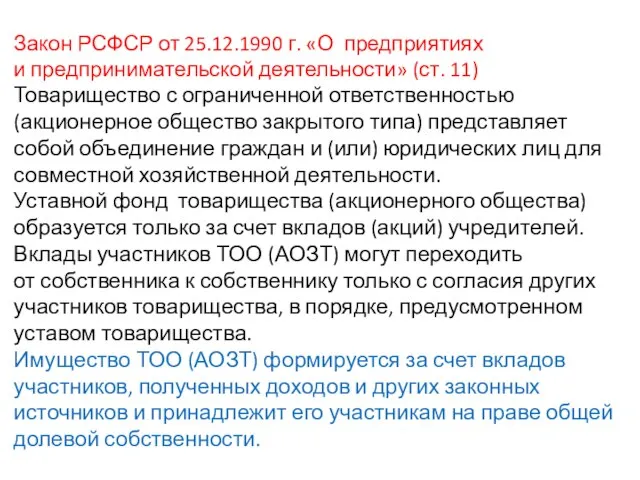 Закон РСФСР от 25.12.1990 г. «О предприятиях и предпринимательской деятельности» (ст. 11)
Товарищество с ограниченной ответственностью (акционерное общество закрытого типа) представляет собой объединение граждан и (или) юридических лиц для совместной хозяйственной деятельности.
Уставной фонд товарищества (акционерного общества) образуется только за счет вкладов (акций) учредителей.
Вклады участников ТОО (АОЗТ) могут переходить от собственника к собственнику только с согласия других участников товарищества, в порядке, предусмотренном уставом товарищества.
Имущество ТОО (АОЗТ) формируется за счет вкладов участников, полученных доходов и других законных источников и принадлежит его участникам на праве общей долевой собственности.